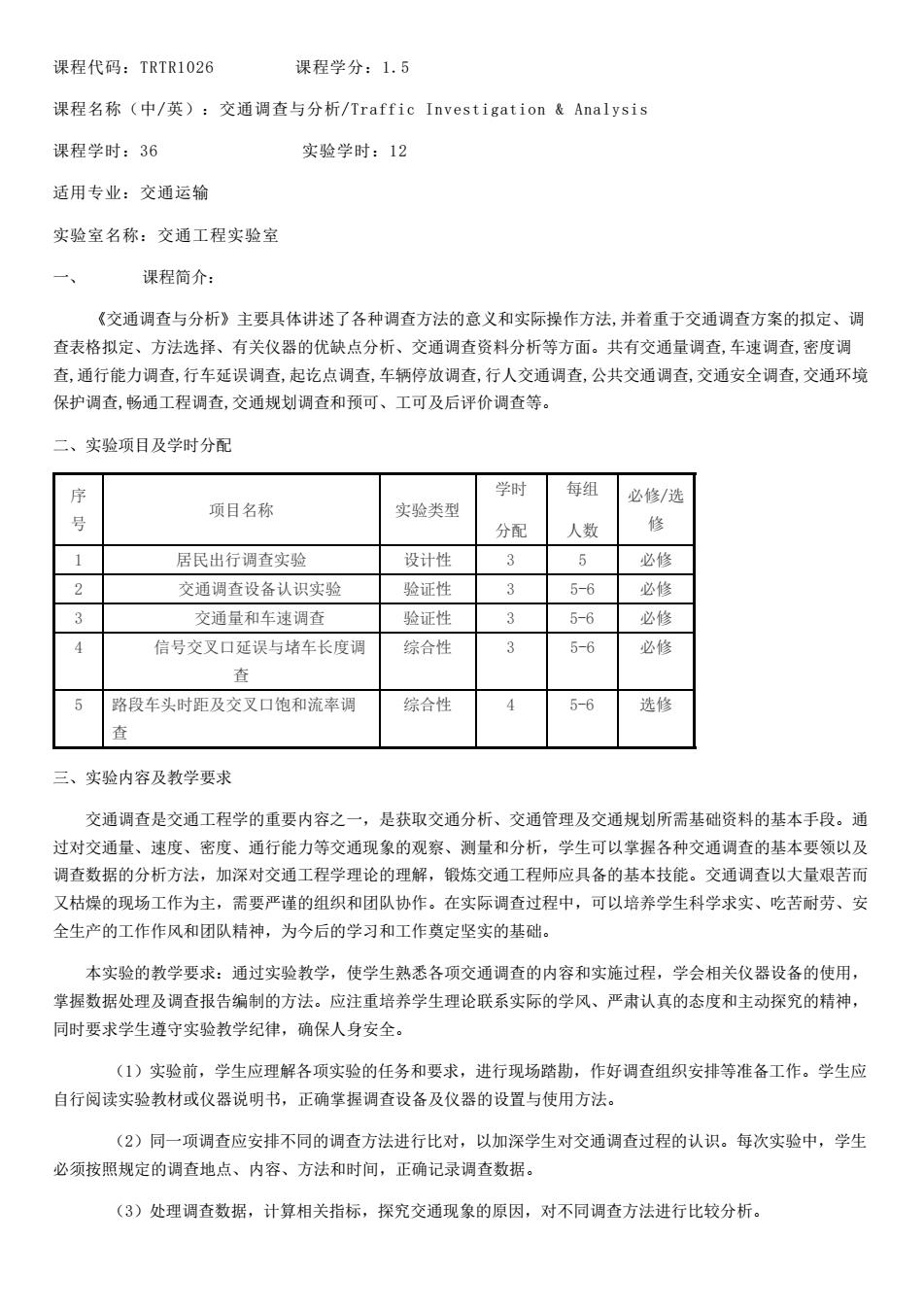 课程代码：TRTR1026　　　课程学分：1.5

课程名称（中/英）：交通调查与分析/Traffic Investigation & Analysis

课程学时：36　　　实验学时：12

适用专业：交通运输

实验室名称：交通工程实验室

一、　　课程简介：

《交通调查与分析》主要具体讲述了各种调查方法的意义和实际操作方法,并着重于交通调查方案的拟定、调查表格拟定、方法选择、有关仪器的优缺点分析、交通调查资料分析等方面。共有交通量调查,车速调查,密度调查,通行能力调查,行车延误调查,起讫点调查,车辆停放调查,行人交通调查,公共交通调查,交通安全调查,交通环境保护调查,畅通工程调查,交通规划调查和预可、工可及后评价调查等。

二、实验项目及学时分配

| 序号 | 项目名称 | 实验类型 | 学时分配 | 每组人数 | 必修/选修 |
|---|---|---|---|---|---|
| 1 | 居民出行调查实验 | 设计性 | 3 | 5 | 必修 |
| 2 | 交通调查设备认识实验 | 验证性 | 3 | 5-6 | 必修 |
| 3 | 交通量和车速调查 | 验证性 | 3 | 5-6 | 必修 |
| 4 | 信号交叉口延误与堵车长度调查 | 综合性 | 3 | 5-6 | 必修 |
| 5 | 路段车头时距及交叉口饱和流率调查 | 综合性 | 4 | 5-6 | 选修 |

三、实验内容及教学要求

交通调查是交通工程学的重要内容之一，是获取交通分析、交通管理及交通规划所需基础资料的基本手段。通过对交通量、速度、密度、通行能力等交通现象的观察、测量和分析，学生可以掌握各种交通调查的基本要领以及调查数据的分析方法，加深对交通工程学理论的理解，锻炼交通工程师应具备的基本技能。交通调查以大量艰苦而又枯燥的现场工作为主，需要严谨的组织和团队协作。在实际调查过程中，可以培养学生科学求实、吃苦耐劳、安全生产的工作作风和团队精神，为今后的学习和工作奠定坚实的基础。

本实验的教学要求：通过实验教学，使学生熟悉各项交通调查的内容和实施过程，学会相关仪器设备的使用，掌握数据处理及调查报告编制的方法。应注重培养学生理论联系实际的学风、严肃认真的态度和主动探究的精神，同时要求学生遵守实验教学纪律，确保人身安全。

（1）实验前，学生应理解各项实验的任务和要求，进行现场踏勘，作好调查组织安排等准备工作。学生应自行阅读实验教材或仪器说明书，正确掌握调查设备及仪器的设置与使用方法。

（2）同一项调查应安排不同的调查方法进行比对，以加深学生对交通调查过程的认识。每次实验中，学生必须按照规定的调查地点、内容、方法和时间，正确记录调查数据。

（3）处理调查数据，计算相关指标，探究交通现象的原因，对不同调查方法进行比较分析。